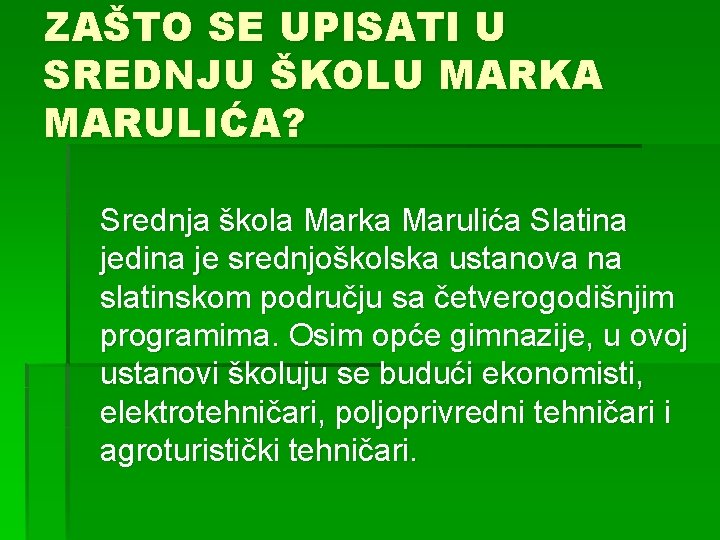 ZAŠTO SE UPISATI U SREDNJU ŠKOLU MARKA MARULIĆA?

Srednja škola Marka Marulića Slatina jedina je srednjoškolska ustanova na slatinskom području sa četverogodišnjim programima. Osim opće gimnazije, u ovoj ustanovi školuju se budući ekonomisti, elektrotehničari, poljoprivredni tehničari i agroturistički tehničari.